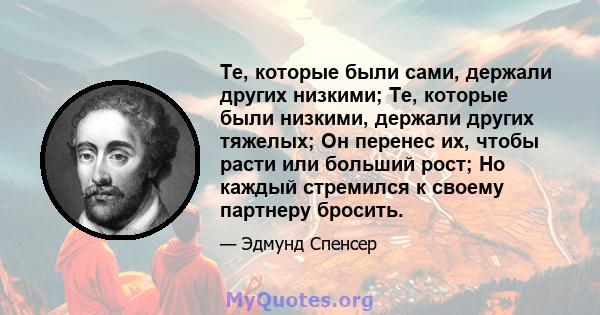 Те, которые были сами, держали других низкими; Те, которые были низкими, держали других тяжелых; Он перенес их, чтобы расти или больший рост; Но каждый стремился к своему партнеру бросить.

— Эдмунд Спенсер

MyQuotes.org